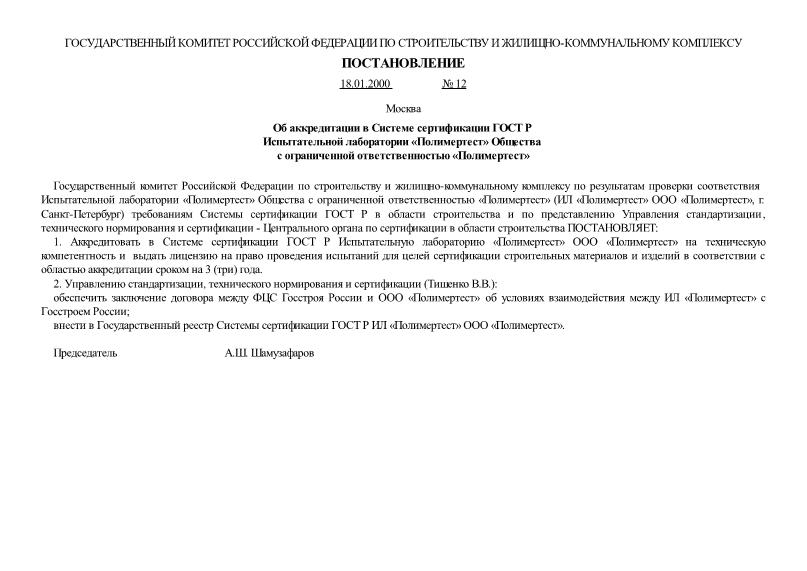 ГОСУДАРСТВЕННЫЙ КОМИТЕТ РОССИЙСКОЙ ФЕДЕРАЦИИ ПО СТРОИТЕЛЬСТВУ И ЖИЛИЩНО-КОММУНАЛЬНОМУ КОМПЛЕКСУ

ПОСТАНОВЛЕНИЕ

18.01.2000 № 12

Москва

Об аккредитации в Системе сертификации ГОСТ Р Испытательной лаборатории «Полимертест» Общества с ограниченной ответственностью «Полимертест»

Государственный комитет Российской Федерации по строительству и жилищно-коммунальному комплексу по результатам проверки соответствия Испытательной лаборатории «Полимертест» Общества с ограниченной ответственностью «Полимертест» (ИЛ «Полимертест» ООО «Полимертест», г. Санкт-Петербург) требованиям Системы сертификации ГОСТ Р в области строительства и по представлению Управления стандартизации, технического нормирования и сертификации - Центрального органа по сертификации в области строительства ПОСТАНОВЛЯЕТ:

1. Аккредитовать в Системе сертификации ГОСТ Р Испытательную лабораторию «Полимертест» ООО «Полимертест» на техническую компетентность и выдать лицензию на право проведения испытаний для целей сертификации строительных материалов и изделий в соответствии с областью аккредитации сроком на 3 (три) года.

2. Управлению стандартизации, технического нормирования и сертификации (Тишенко В.В.):

обеспечить заключение договора между ФЦС Госстроя России и ООО «Полимертест» об условиях взаимодействия между ИЛ «Полимертест» с Госстроем России;

внести в Государственный реестр Системы сертификации ГОСТ Р ИЛ «Полимертест» ООО «Полимертест».

Председатель А.Ш. Шамузафаров